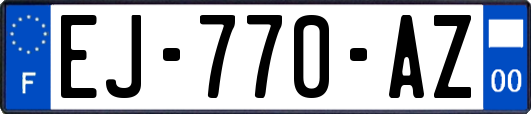 F
EJ-770-AZ
00